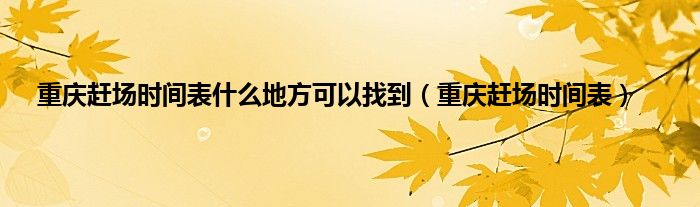 重庆赶场时间表什么地方可以找到（重庆赶场时间表）